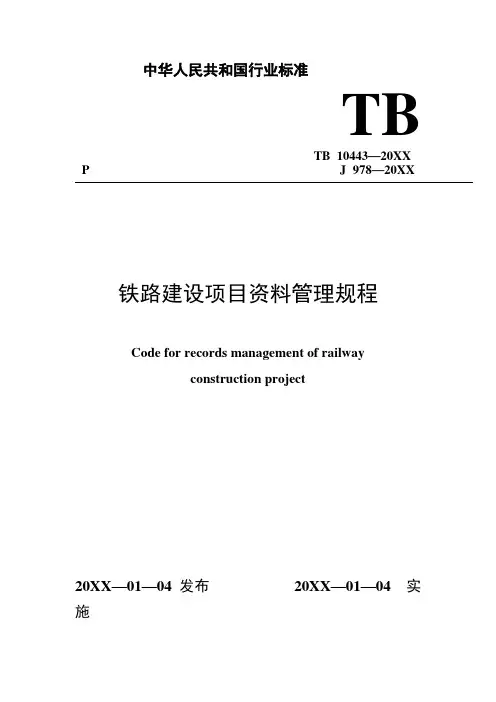 中华人民共和国行业标准

TB

TB 10443—20XX
P J 978—20XX

铁路建设项目资料管理规程

Code for records management of railway construction project

20XX—01—04 发布 20XX—01—04 实施